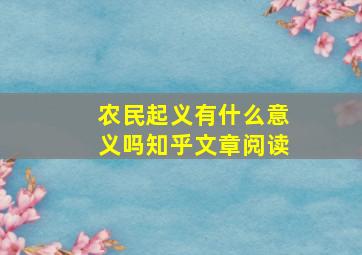 农民起义有什么意义吗知乎文章阅读